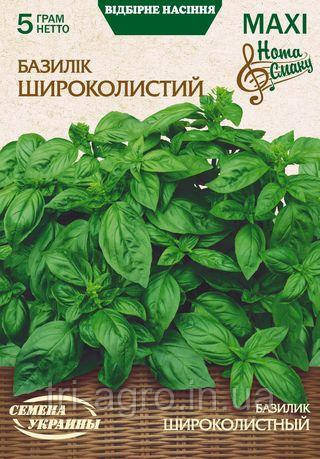 5 ГРАМ НЕТТО

ВІДБІРНЕ НАСІННЯ

MAXI

Нота Смаку

БАЗИЛІК ШИРОКОЛИСТИЙ

tri-agro.in.ua

СЕМЕНА УКРАИНЫ

БАЗИЛИК ШИРОКОЛИСТНЫЙ